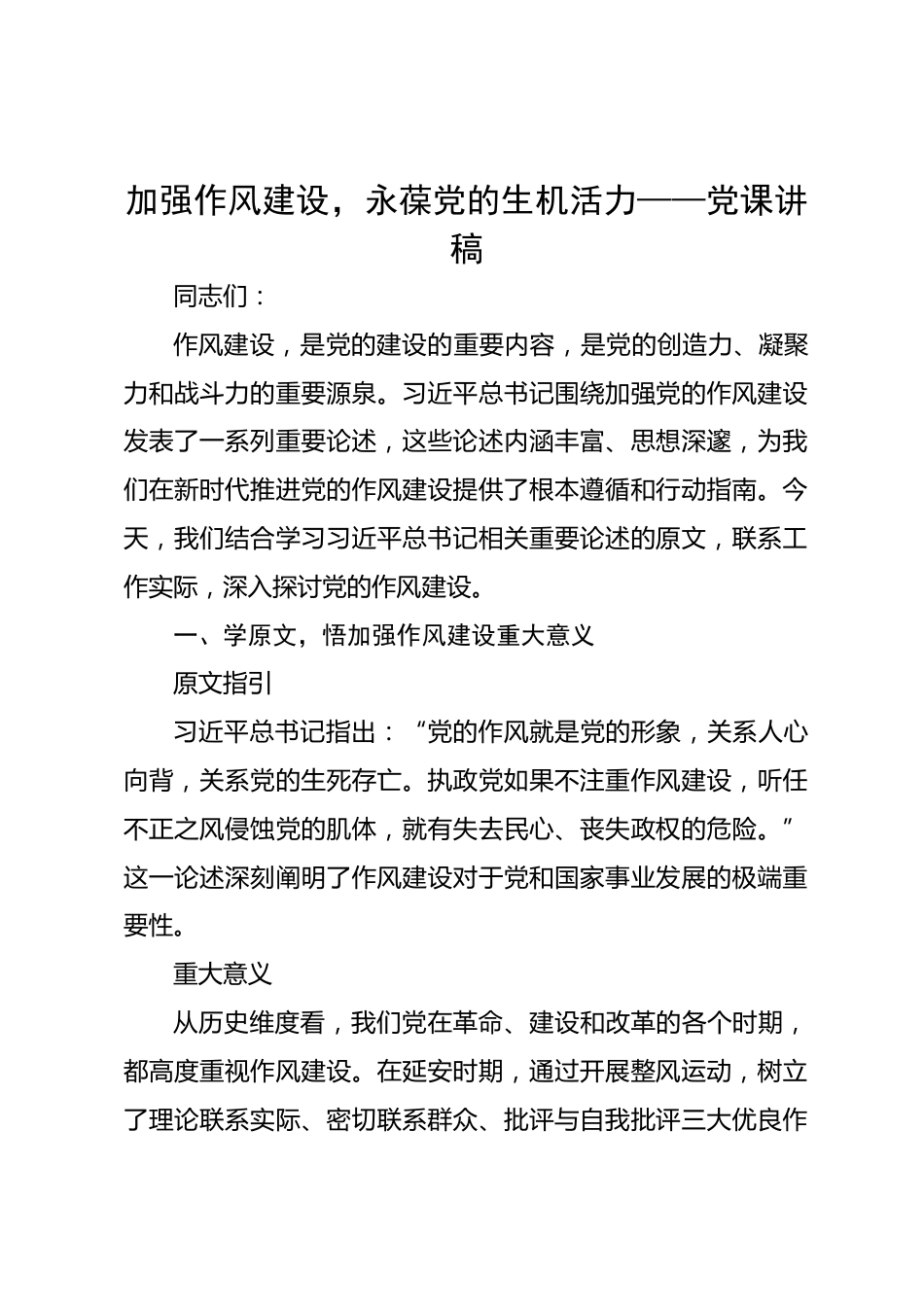 加强作风建设，永葆党的生机活力——党课讲稿

同志们：

作风建设，是党的建设的重要内容，是党的创造力、凝聚力和战斗力的重要源泉。习近平总书记围绕加强党的作风建设发表了一系列重要论述，这些论述内涵丰富、思想深邃，为我们在新时代推进党的作风建设提供了根本遵循和行动指南。今天，我们结合学习习近平总书记相关重要论述的原文，联系工作实际，深入探讨党的作风建设。

一、学原文，悟加强作风建设重大意义

原文指引

习近平总书记指出：“党的作风就是党的形象，关系人心向背，关系党的生死存亡。执政党如果不注重作风建设，听任不正之风侵蚀党的肌体，就有失去民心、丧失政权的危险。”这一论述深刻阐明了作风建设对于党和国家事业发展的极端重要性。

重大意义

从历史维度看，我们党在革命、建设和改革的各个时期，都高度重视作风建设。在延安时期，通过开展整风运动，树立了理论联系实际、密切联系群众、批评与自我批评三大优良作